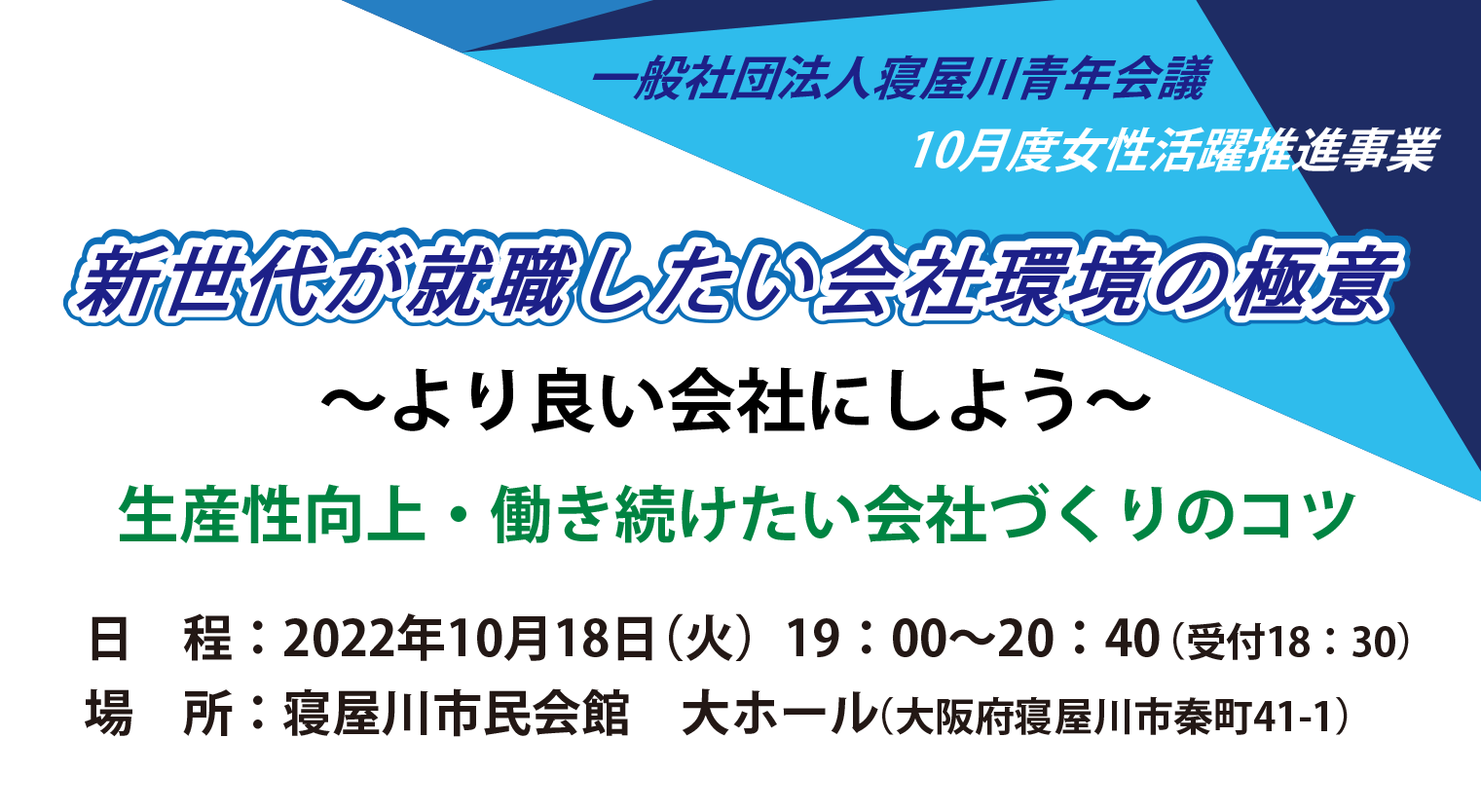 一般社団法人寝屋川青年会議

10月度女性活躍推進事業

新世代が就職したい会社環境の極意

～より良い会社にしよう～

生産性向上・働き続けたい会社づくりのコツ

日　程：2022年10月18日（火）19：00～20：40（受付18：30）

場　所：寝屋川市民会館　大ホール（大阪府寝屋川市秦町41-1）